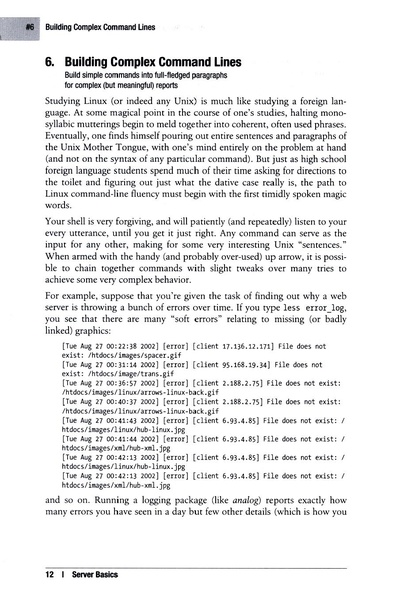 #6 Building Complex Command Lines

6. Building Complex Command Lines

Build simple commands into full-fledged paragraphs for complex (but meaningful) reports

Studying Linux (or indeed any Unix) is much like studying a foreign language. At some magical point in the course of one's studies, halting monosyllabic mutterings begin to meld together into coherent, often used phrases. Eventually, one finds himself pouring out entire sentences and paragraphs of the Unix Mother Tongue, with one's mind entirely on the problem at hand (and not on the syntax of any particular command). But just as high school foreign language students spend much of their time asking for directions to the toilet and figuring out just what the dative case really is, the path to Linux command-line fluency must begin with the first timidly spoken magic words.

Your shell is very forgiving, and will patiently (and repeatedly) listen to your every utterance, until you get it just right. Any command can serve as the input for any other, making for some very interesting Unix "sentences." When armed with the handy (and probably over-used) up arrow, it is possible to chain together commands with slight tweaks over many tries to achieve some very complex behavior.

For example, suppose that you're given the task of finding out why a web server is throwing a bunch of errors over time. If you type less error_log, you see that there are many "soft errors" relating to missing (or badly linked) graphics:

[Tue Aug 27 00:22:38 2002] [error] [client 17.136.12.171] File does not exist: /htdocs/images/spacer.gif
[Tue Aug 27 00:31:14 2002] [error] [client 95.168.19.34] File does not exist: /htdocs/image/trans.gif
[Tue Aug 27 00:36:57 2002] [error] [client 2.188.2.75] File does not exist: /htdocs/images/linux/arrows-linux-back.gif
[Tue Aug 27 00:40:37 2002] [error] [client 2.188.2.75] File does not exist: /htdocs/images/linux/arrows-linux-back.gif
[Tue Aug 27 00:41:43 2002] [error] [client 6.93.4.85] File does not exist: /htdocs/images/linux/hub-linux.jpg
[Tue Aug 27 00:41:44 2002] [error] [client 6.93.4.85] File does not exist: /htdocs/images/xml/hub-xml.jpg
[Tue Aug 27 00:42:13 2002] [error] [client 6.93.4.85] File does not exist: /htdocs/images/linux/hub-linux.jpg
[Tue Aug 27 00:42:13 2002] [error] [client 6.93.4.85] File does not exist: /htdocs/images/xml/hub-xml.jpg

and so on. Running a logging package (like analog) reports exactly how many errors you have seen in a day but few other details (which is how you

12 | Server Basics